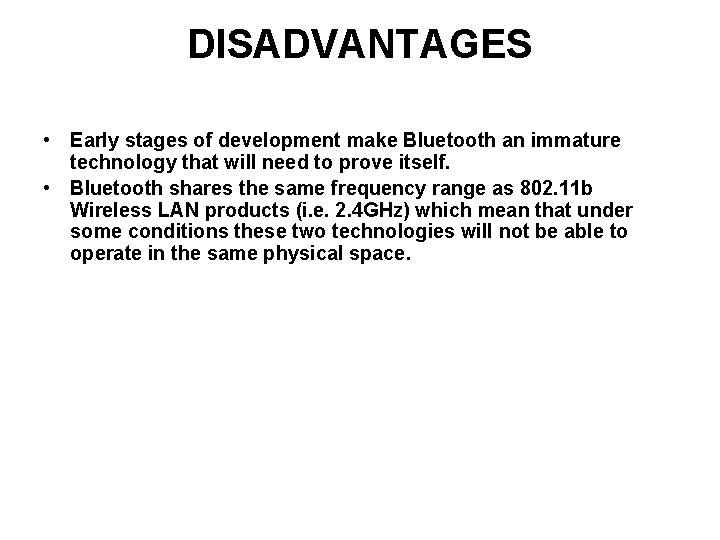 DISADVANTAGES

• Early stages of development make Bluetooth an immature technology that will need to prove itself.
• Bluetooth shares the same frequency range as 802.11b Wireless LAN products (i.e. 2.4GHz) which mean that under some conditions these two technologies will not be able to operate in the same physical space.